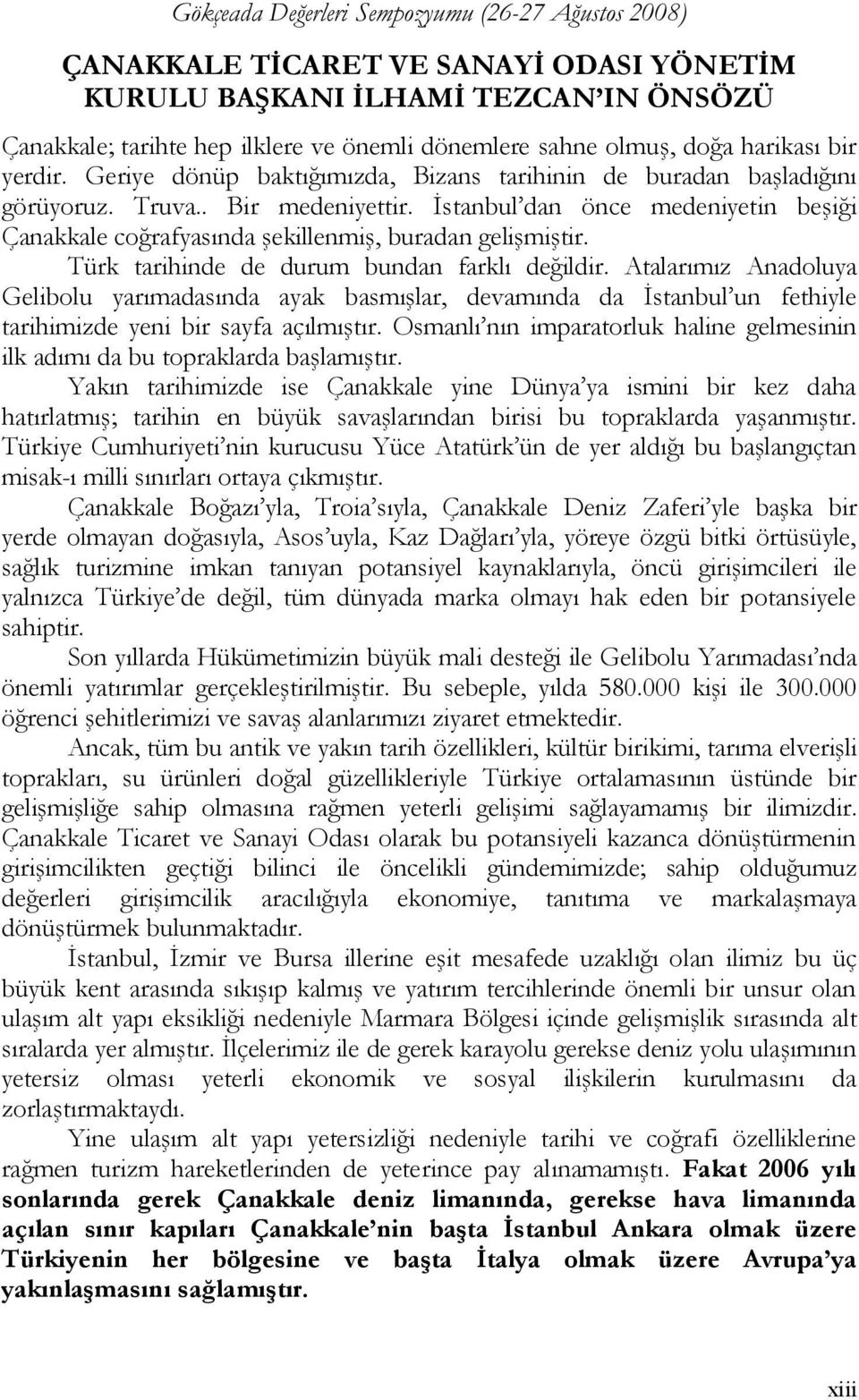 Gökçeada Değerleri Sempozyumu (26-27 Ağustos 2008)

ÇANAKKALE TİCARET VE SANAYİ ODASI YÖNETİM KURULU BAŞKANI İLHAMİ TEZCAN'IN ÖNSÖZÜ

Çanakkale; tarihte hep ilklere ve önemli dönemlere sahne olmuş, doğa harikası bir yerdir. Geriye dönüp baktığımızda, Bizans tarihinin de buradan başladığını görüyoruz. Truva.. Bir medeniyettir. İstanbul'dan önce medeniyetin beşiği Çanakkale coğrafyasında şekillenmiş, buradan gelişmiştir.

Türk tarihinde de durum bundan farklı değildir. Atalarımız Anadoluya Gelibolu yarımadasında ayak basmışlar, devamında da İstanbul'un fethiyle tarihimizde yeni bir sayfa açılmıştır. Osmanlı'nın imparatorluk haline gelmesinin ilk adımı da bu topraklarda başlamıştır.

Yakın tarihimizde ise Çanakkale yine Dünya'ya ismini bir kez daha hatırlatmış; tarihin en büyük savaşlarından birisi bu topraklarda yaşanmıştır. Türkiye Cumhuriyeti'nin kurucusu Yüce Atatürk'ün de yer aldığı bu başlangıçtan misak-ı milli sınırları ortaya çıkmıştır.

Çanakkale Boğazı'yla, Troia'sıyla, Çanakkale Deniz Zaferi'yle başka bir yerde olmayan doğasıyla, Asos'uyla, Kaz Dağları'yla, yöreye özgü bitki örtüsüyle, sağlık turizmine imkan tanıyan potansiyel kaynaklarıyla, öncü girişimcileri ile yalnızca Türkiye'de değil, tüm dünyada marka olmayı hak eden bir potansiyele sahiptir.

Son yıllarda Hükümetimizin büyük mali desteği ile Gelibolu Yarımadası'nda önemli yatırımlar gerçekleştirilmiştir. Bu sebeple, yılda 580.000 kişi ile 300.000 öğrenci şehitlerimizi ve savaş alanlarımızı ziyaret etmektedir.

Ancak, tüm bu antik ve yakın tarih özellikleri, kültür birikimi, tarıma elverişli toprakları, su ürünleri doğal güzellikleriyle Türkiye ortalamasının üstünde bir gelişmişliğe sahip olmasına rağmen yeterli gelişimi sağlayamamış bir ilimizdir. Çanakkale Ticaret ve Sanayi Odası olarak bu potansiyeli kazanca dönüştürmenin girişimcilikten geçtiği bilinci ile öncelikli gündemimizde; sahip olduğumuz değerleri girişimcilik aracılığıyla ekonomiye, tanıtıma ve markalaşmaya dönüştürmek bulunmaktadır.

İstanbul, İzmir ve Bursa illerine eşit mesafede uzaklığı olan ilimiz bu üç büyük kent arasında sıkışıp kalmış ve yatırım tercihlerinde önemli bir unsur olan ulaşım alt yapı eksikliği nedeniyle Marmara Bölgesi içinde gelişmişlik sırasında alt sıralarda yer almıştır. İlçelerimiz ile de gerek karayolu gerekse deniz yolu ulaşımının yetersiz olması yeterli ekonomik ve sosyal ilişkilerin kurulmasını da zorlaştırmaktaydı.

Yine ulaşım alt yapı yetersizliği nedeniyle tarihi ve coğrafi özelliklerine rağmen turizm hareketlerinden de yeterince pay alınamamıştı. Fakat 2006 yılı sonlarında gerek Çanakkale deniz limanında, gerekse hava limanında açılan sınır kapıları Çanakkale'nin başta İstanbul Ankara olmak üzere Türkiyenin her bölgesine ve başta İtalya olmak üzere Avrupa'ya yakınlaşmasını sağlamıştır.

xiii